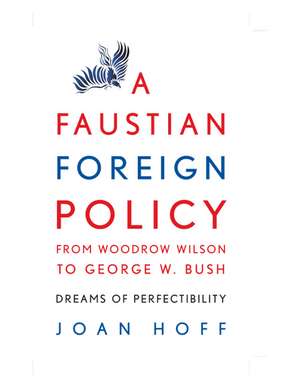 A
FAUSTIAN
FOREIGN
POLICY
FROM WOODROW WILSON
TO GEORGE W. BUSH

DREAMS OF PERFECTIBILITY

JOAN HOFF